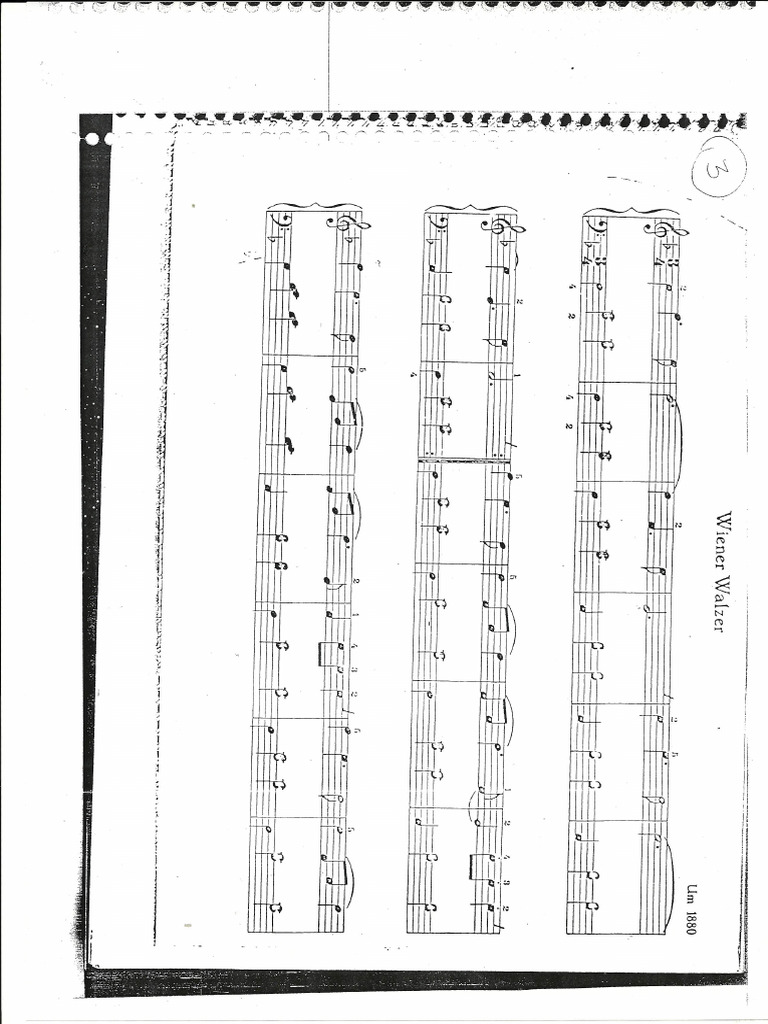 3

Wiener Walzer

Um 1880